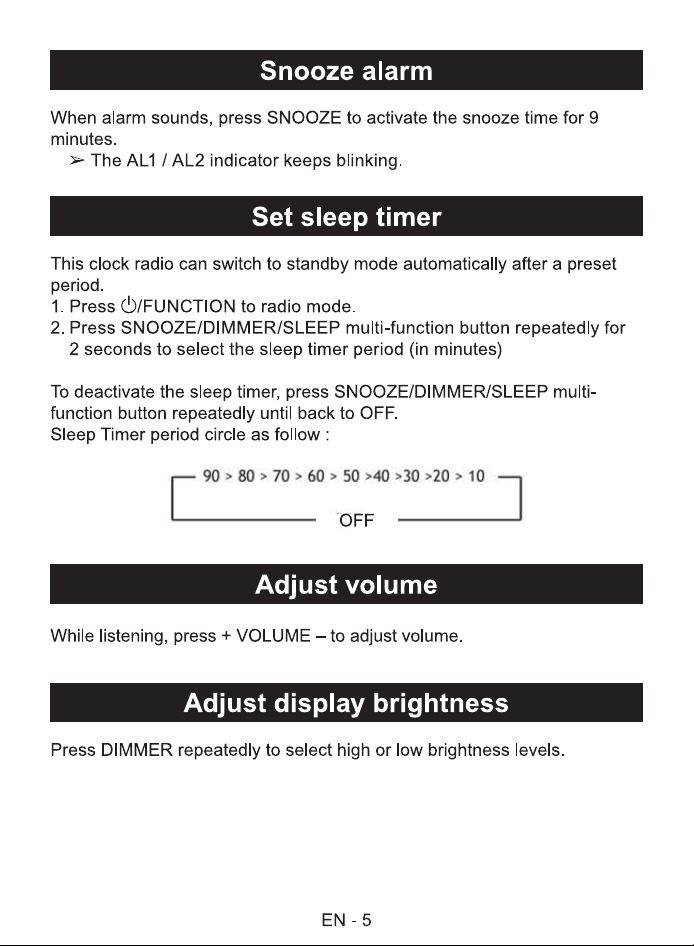 Snooze alarm

When alarm sounds, press SNOOZE to activate the snooze time for 9 minutes.
➢ The AL1 / AL2 indicator keeps blinking.

Set sleep timer

This clock radio can switch to standby mode automatically after a preset period.
1. Press ⏻/FUNCTION to radio mode.
2. Press SNOOZE/DIMMER/SLEEP multi-function button repeatedly for 2 seconds to select the sleep timer period (in minutes)

To deactivate the sleep timer, press SNOOZE/DIMMER/SLEEP multi-function button repeatedly until back to OFF.
Sleep Timer period circle as follow :

90 > 80 > 70 > 60 > 50 >40 >30 >20 > 10

OFF

Adjust volume

While listening, press + VOLUME – to adjust volume.

Adjust display brightness

Press DIMMER repeatedly to select high or low brightness levels.

EN - 5